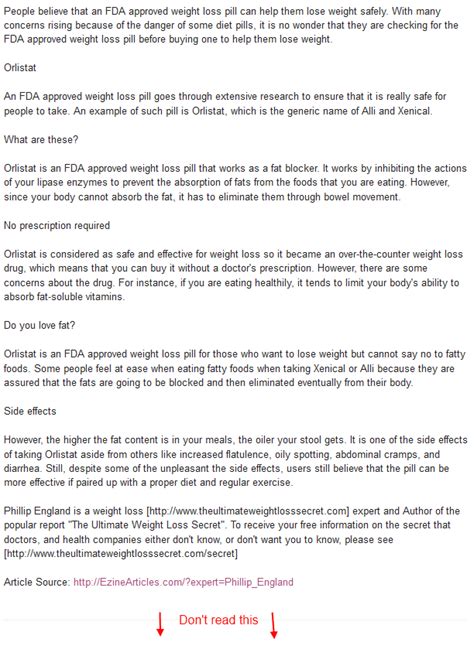 People believe that an FDA approved weight loss pill can help them lose weight safely. With many concerns rising because of the danger of some diet pills, it is no wonder that they are checking for the FDA approved weight loss pill before buying one to help them lose weight.

Orlistat

An FDA approved weight loss pill goes through extensive research to ensure that it is really safe for people to take. An example of such pill is Orlistat, which is the generic name of Alli and Xenical.

What are these?

Orlistat is an FDA approved weight loss pill that works as a fat blocker. It works by inhibiting the actions of your lipase enzymes to prevent the absorption of fats from the foods that you are eating. However, since your body cannot absorb the fat, it has to eliminate them through bowel movement.

No prescription required

Orlistat is considered as safe and effective for weight loss so it became an over-the-counter weight loss drug, which means that you can buy it without a doctor's prescription. However, there are some concerns about the drug. For instance, if you are eating healthily, it tends to limit your body's ability to absorb fat-soluble vitamins.

Do you love fat?

Orlistat is an FDA approved weight loss pill for those who want to lose weight but cannot say no to fatty foods. Some people feel at ease when eating fatty foods when taking Xenical or Alli because they are assured that the fats are going to be blocked and then eliminated eventually from their body.

Side effects

However, the higher the fat content is in your meals, the oiler your stool gets. It is one of the side effects of taking Orlistat aside from others like increased flatulence, oily spotting, abdominal cramps, and diarrhea. Still, despite some of the unpleasant the side effects, users still believe that the pill can be more effective if paired up with a proper diet and regular exercise.

Phillip England is a weight loss [http://www.theultimateweightlosssecret.com] expert and Author of the popular report "The Ultimate Weight Loss Secret". To receive your free information on the secret that doctors, and health companies either don't know, or don't want you to know, please see [http://www.theultimateweightlosssecret.com/secret]

Article Source: http://EzineArticles.com/?expert=Phillip_England

Don't read this